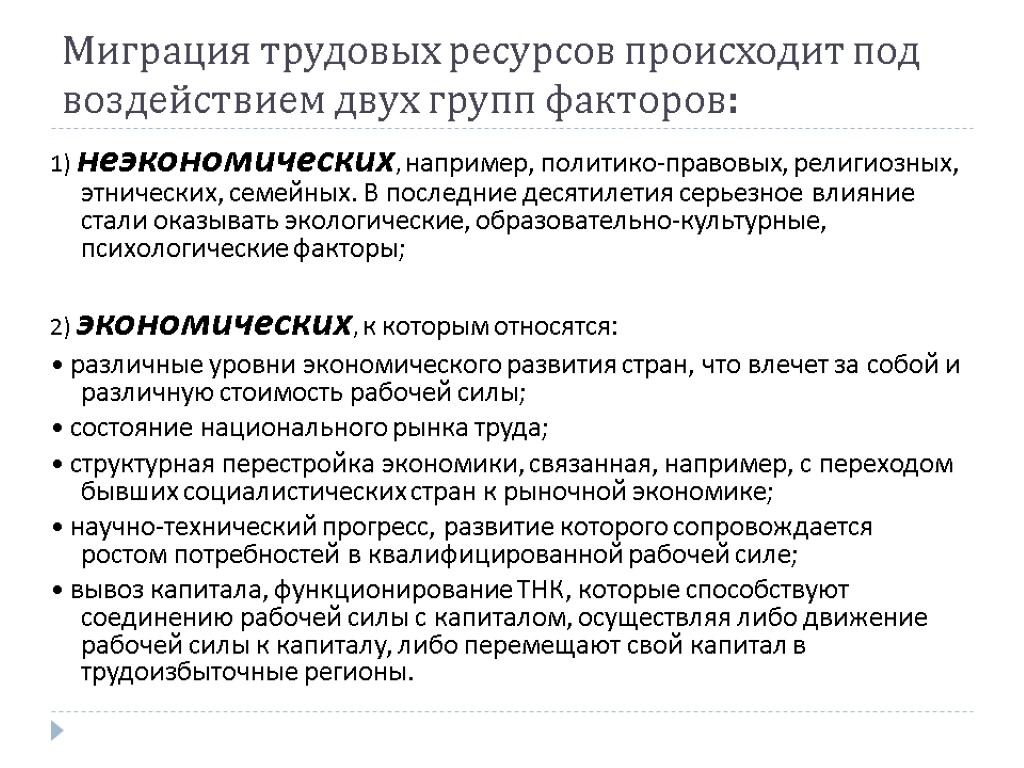 Миграция трудовых ресурсов происходит под воздействием двух групп факторов:

1) неэкономических, например, политико-правовых, религиозных, этнических, семейных. В последние десятилетия серьезное влияние стали оказывать экологические, образовательно-культурные, психологические факторы;

2) экономических, к которым относятся:

• различные уровни экономического развития стран, что влечет за собой и различную стоимость рабочей силы;

• состояние национального рынка труда;

• структурная перестройка экономики, связанная, например, с переходом бывших социалистических стран к рыночной экономике;

• научно-технический прогресс, развитие которого сопровождается ростом потребностей в квалифицированной рабочей силе;

• вывоз капитала, функционирование ТНК, которые способствуют соединению рабочей силы с капиталом, осуществляя либо движение рабочей силы к капиталу, либо перемещают свой капитал в трудоизбыточные регионы.